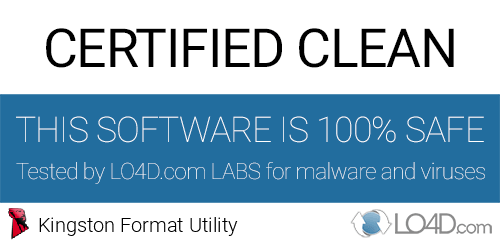 CERTIFIED CLEAN

THIS SOFTWARE IS 100% SAFE

Tested by LO4D.com LABS for malware and viruses

Kingston Format Utility

LO4D.com